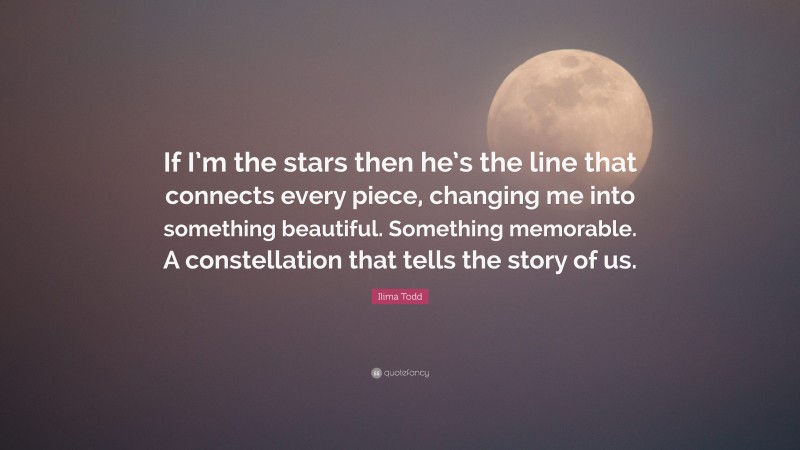 If I'm the stars then he's the line that connects every piece, changing me into something beautiful. Something memorable. A constellation that tells the story of us.

Ilima Todd

quotefancy